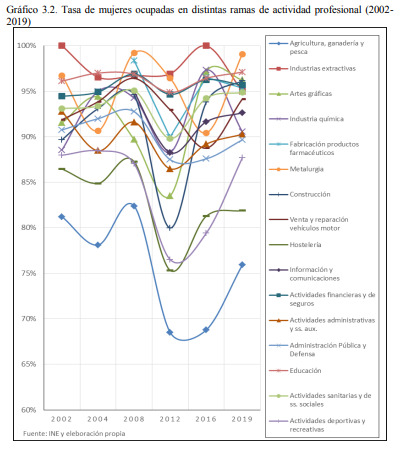 Gráfico 3.2. Tasa de mujeres ocupadas en distintas ramas de actividad profesional (2002-2019)

100%
95%
90%
85%
80%
75%
70%
65%
60%

2002 2004 2008 2012 2016 2019

Agricultura, ganadería y pesca
Industrias extractivas
Artes gráficas
Industria química
Fabricación productos farmacéuticos
Metalurgia
Construcción
Venta y reparación vehículos motor
Hostelería
Información y comunicaciones
Actividades financieras y de seguros
Actividades administrativas y ss. aux.
Administración Pública y Defensa
Educación
Actividades sanitarias y de ss. sociales
Actividades deportivas y recreativas

Fuente: INE y eleboración propia